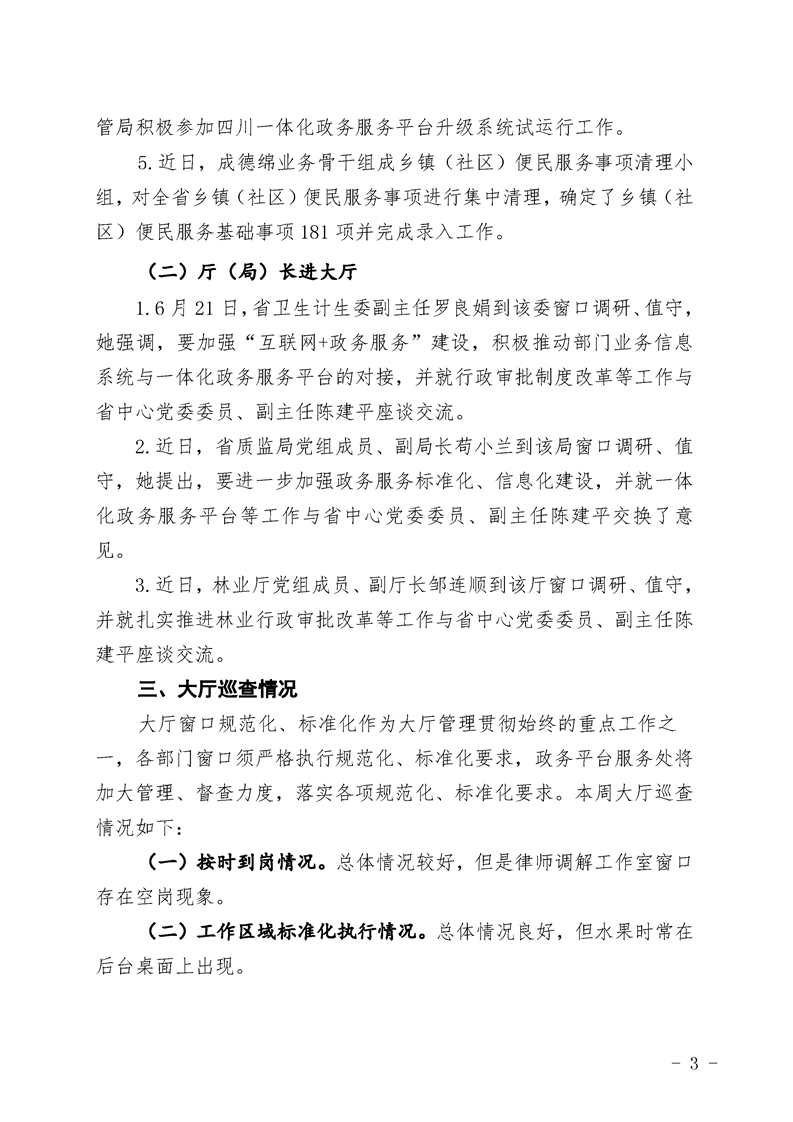 管局积极参加四川一体化政务服务平台升级系统试运行工作。

5.近日，成德绵业务骨干组成乡镇（社区）便民服务事项清理小组，对全省乡镇（社区）便民服务事项进行集中清理，确定了乡镇（社区）便民服务基础事项181项并完成录入工作。

（二）厅（局）长进大厅

1.6月21日，省卫生计生委副主任罗良娟到该委窗口调研、值守，她强调，要加强“互联网+政务服务”建设，积极推动部门业务信息系统与一体化政务服务平台的对接，并就行政审批制度改革等工作与省中心党委委员、副主任陈建平座谈交流。

2.近日，省质监局党组成员、副局长苟小兰到该局窗口调研、值守，她提出，要进一步加强政务服务标准化、信息化建设，并就一体化政务服务平台等工作与省中心党委委员、副主任陈建平交换了意见。

3.近日，林业厅党组成员、副厅长邹连顺到该厅窗口调研、值守，并就扎实推进林业行政审批改革等工作与省中心党委委员、副主任陈建平座谈交流。

三、大厅巡查情况

大厅窗口规范化、标准化作为大厅管理贯彻始终的重点工作之一，各部门窗口须严格执行规范化、标准化要求，政务平台服务处将加大管理、督查力度，落实各项规范化、标准化要求。本周大厅巡查情况如下：

（一）按时到岗情况。总体情况较好，但是律师调解工作室窗口存在空岗现象。

（二）工作区域标准化执行情况。总体情况良好，但水果时常在后台桌面上出现。

- 3 -